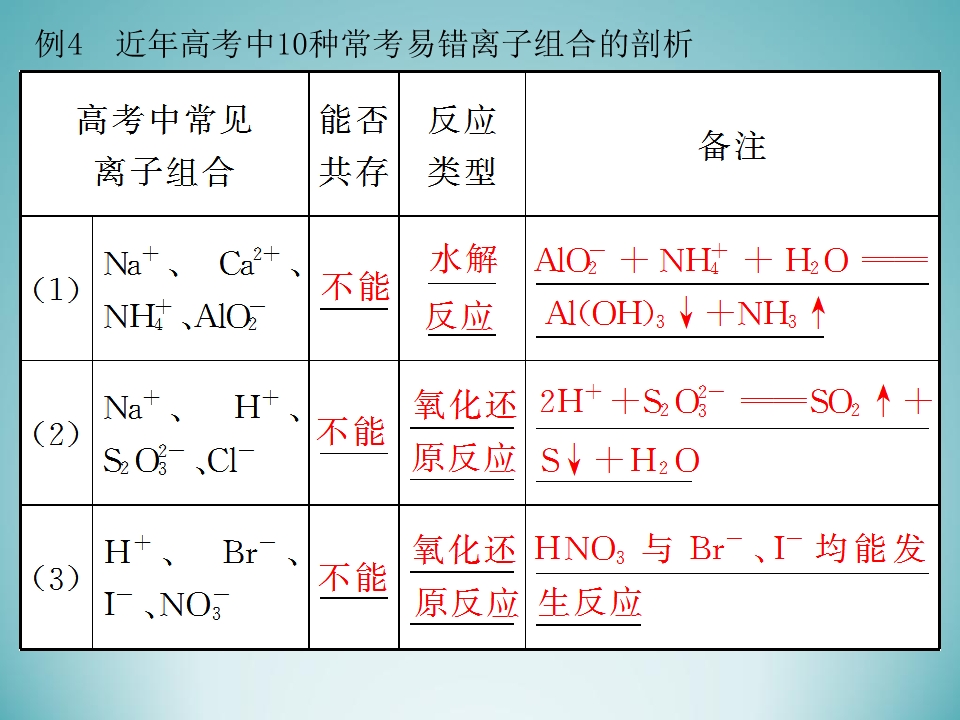 例4　近年高考中10种常考易错离子组合的剖析

| 高考中常见离子组合 |  | 能否共存 | 反应类型 | 备注 |
|---|---|---|---|---|
| （1） | $Na^+$、$Ca^{2+}$、$NH_4^+$、$AlO_2^-$ | 不能 | 水解反应 | $AlO_2^- + NH_4^+ + H_2O = Al(OH)_3\downarrow + NH_3\uparrow$ |
| （2） | $Na^+$、$H^+$、$S_2O_3^{2-}$、$Cl^-$ | 不能 | 氧化还原反应 | $2H^+ + S_2O_3^{2-} = SO_2\uparrow + S\downarrow + H_2O$ |
| （3） | $H^+$、$Br^-$、$I^-$、$NO_3^-$ | 不能 | 氧化还原反应 | $HNO_3$与$Br^-$、$I^-$均能发生反应 |